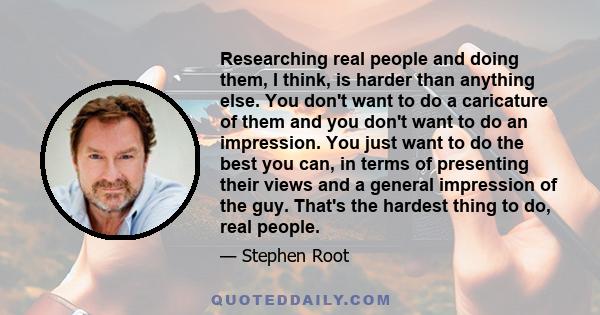 Researching real people and doing them, I think, is harder than anything else. You don't want to do a caricature of them and you don't want to do an impression. You just want to do the best you can, in terms of presenting their views and a general impression of the guy. That's the hardest thing to do, real people.

— Stephen Root

QUOTEDDAILY.COM